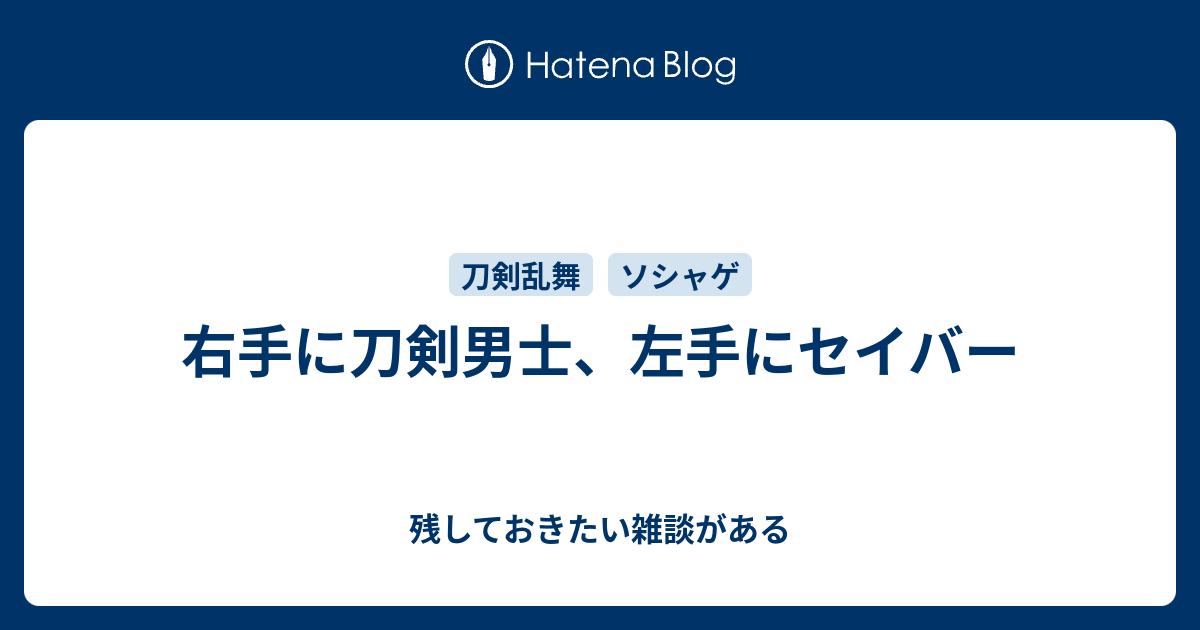 Hatena Blog

刀剣乱舞 ソシャゲ

右手に刀剣男士、左手にセイバー

残しておきたい雑談がある